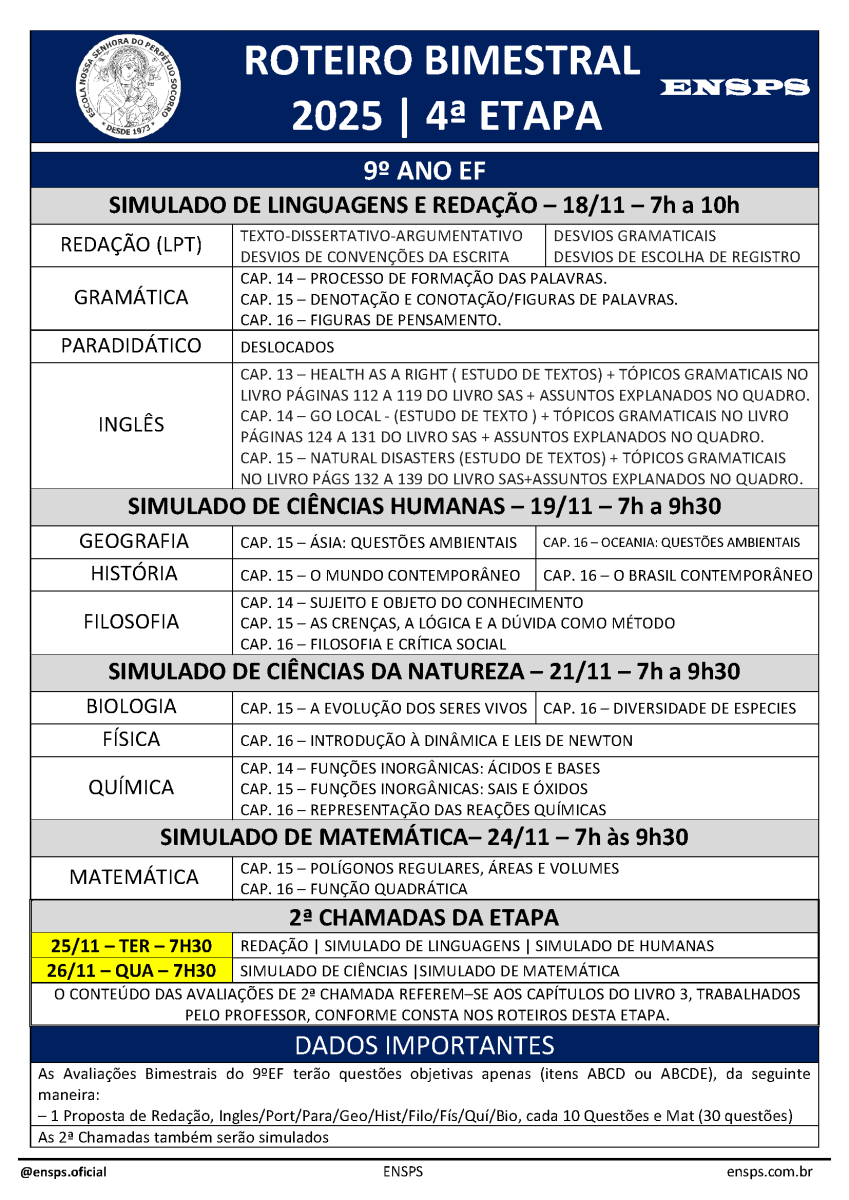 ESCOLA NOSSA SENHORA DO PERPÉTUO SOCORRO
DESDE 1973

ROTEIRO BIMESTRAL
2025 | 4ª ETAPA

ENSPS

9º ANO EF

SIMULADO DE LINGUAGENS E REDAÇÃO – 18/11 – 7h a 10h

| | | |
|---|---|---|
| REDAÇÃO (LPT) | TEXTO-DISSERTATIVO-ARGUMENTATIVO DESVIOS DE CONVENÇÕES DA ESCRITA | DESVIOS GRAMATICAIS DESVIOS DE ESCOLHA DE REGISTRO |
| GRAMÁTICA | CAP. 14 – PROCESSO DE FORMAÇÃO DAS PALAVRAS. CAP. 15 – DENOTAÇÃO E CONOTAÇÃO/FIGURAS DE PALAVRAS. CAP. 16 – FIGURAS DE PENSAMENTO. | |
| PARADIDÁTICO | DESLOCADOS | |
| INGLÊS | CAP. 13 – HEALTH AS A RIGHT ( ESTUDO DE TEXTOS) + TÓPICOS GRAMATICAIS NO LIVRO PÁGINAS 112 A 119 DO LIVRO SAS + ASSUNTOS EXPLANADOS NO QUADRO. CAP. 14 – GO LOCAL - (ESTUDO DE TEXTO ) + TÓPICOS GRAMATICAIS NO LIVRO PÁGINAS 124 A 131 DO LIVRO SAS + ASSUNTOS EXPLANADOS NO QUADRO. CAP. 15 – NATURAL DISASTERS (ESTUDO DE TEXTOS) + TÓPICOS GRAMATICAIS NO LIVRO PÁGS 132 A 139 DO LIVRO SAS+ASSUNTOS EXPLANADOS NO QUADRO. | |

SIMULADO DE CIÊNCIAS HUMANAS – 19/11 – 7h a 9h30

| | | |
|---|---|---|
| GEOGRAFIA | CAP. 15 – ÁSIA: QUESTÕES AMBIENTAIS | CAP. 16 – OCEANIA: QUESTÕES AMBIENTAIS |
| HISTÓRIA | CAP. 15 – O MUNDO CONTEMPORÂNEO | CAP. 16 – O BRASIL CONTEMPORÂNEO |
| FILOSOFIA | CAP. 14 – SUJEITO E OBJETO DO CONHECIMENTO CAP. 15 – AS CRENÇAS, A LÓGICA E A DÚVIDA COMO MÉTODO CAP. 16 – FILOSOFIA E CRÍTICA SOCIAL | |

SIMULADO DE CIÊNCIAS DA NATUREZA – 21/11 – 7h a 9h30

| | | |
|---|---|---|
| BIOLOGIA | CAP. 15 – A EVOLUÇÃO DOS SERES VIVOS | CAP. 16 – DIVERSIDADE DE ESPECIES |
| FÍSICA | CAP. 16 – INTRODUÇÃO À DINÂMICA E LEIS DE NEWTON | |
| QUÍMICA | CAP. 14 – FUNÇÕES INORGÂNICAS: ÁCIDOS E BASES CAP. 15 – FUNÇÕES INORGÂNICAS: SAIS E ÓXIDOS CAP. 16 – REPRESENTAÇÃO DAS REAÇÕES QUÍMICAS | |

SIMULADO DE MATEMÁTICA– 24/11 – 7h às 9h30

| | |
|---|---|
| MATEMÁTICA | CAP. 15 – POLÍGONOS REGULARES, ÁREAS E VOLUMES CAP. 16 – FUNÇÃO QUADRÁTICA |

2ª CHAMADAS DA ETAPA

| | |
|---|---|
| 25/11 – TER – 7H30 | REDAÇÃO \| SIMULADO DE LINGUAGENS \| SIMULADO DE HUMANAS |
| 26/11 – QUA – 7H30 | SIMULADO DE CIÊNCIAS \|SIMULADO DE MATEMÁTICA |

O CONTEÚDO DAS AVALIAÇÕES DE 2ª CHAMADA REFEREM–SE AOS CAPÍTULOS DO LIVRO 3, TRABALHADOS PELO PROFESSOR, CONFORME CONSTA NOS ROTEIROS DESTA ETAPA.

DADOS IMPORTANTES

As Avaliações Bimestrais do 9ºEF terão questões objetivas apenas (itens ABCD ou ABCDE), da seguinte maneira:
– 1 Proposta de Redação, Ingles/Port/Para/Geo/Hist/Filo/Fís/Quí/Bio, cada 10 Questões e Mat (30 questões)
As 2ª Chamadas também serão simulados

@ensps.oficial    ENSPS    ensps.com.br